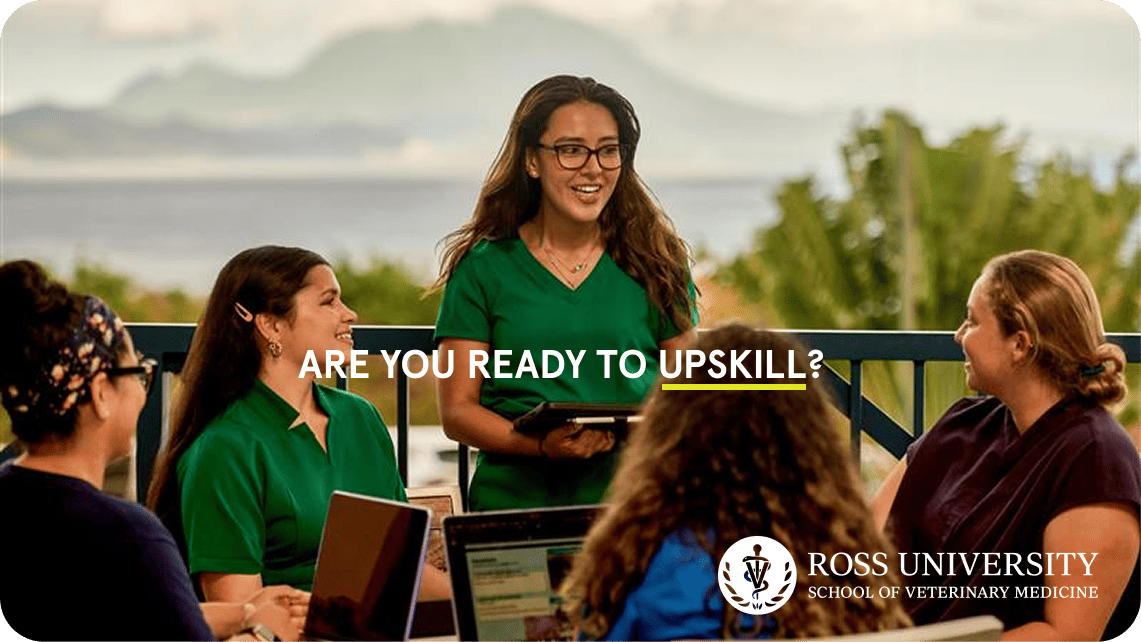 ARE YOU READY TO UPSKILL?

ROSS UNIVERSITY
SCHOOL OF VETERINARY MEDICINE